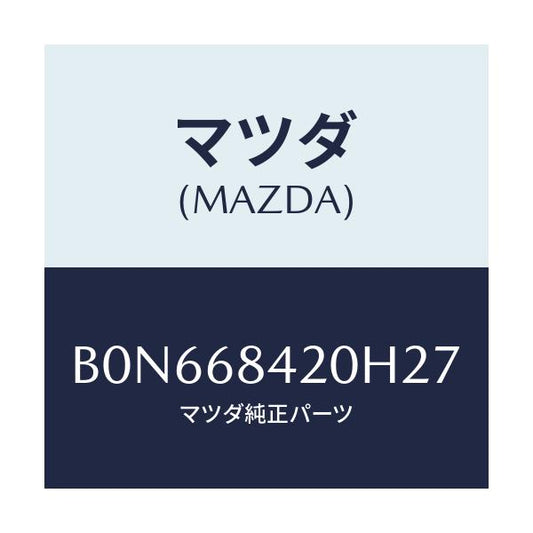 マツダ
(MAZDA)

B0N668420H27
マツダ純正パーツ